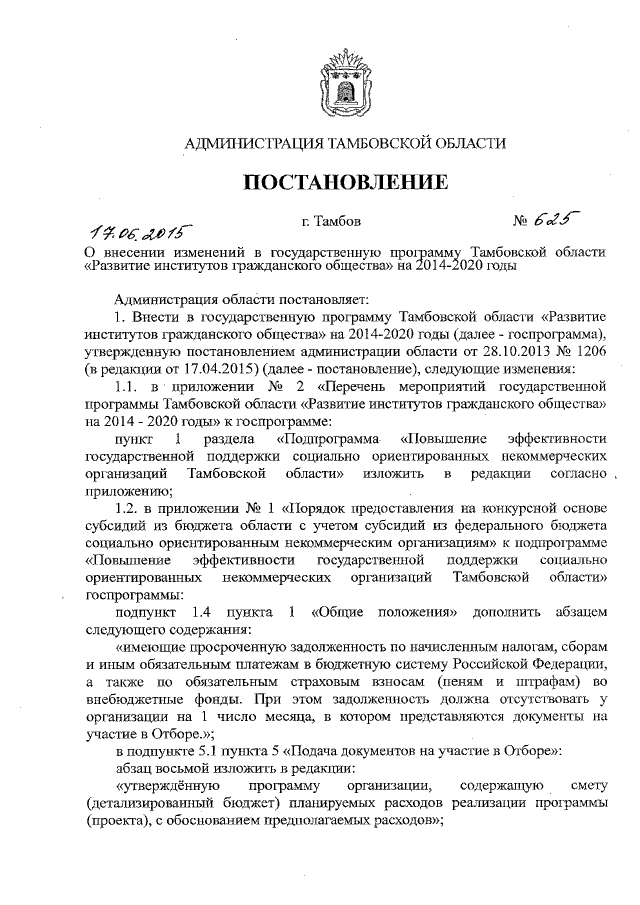 АДМИНИСТРАЦИЯ ТАМБОВСКОЙ ОБЛАСТИ

ПОСТАНОВЛЕНИЕ

17.06.2015 г. Тамбов № 625

О внесении изменений в государственную программу Тамбовской области «Развитие институтов гражданского общества» на 2014-2020 годы

Администрация области постановляет:

1. Внести в государственную программу Тамбовской области «Развитие институтов гражданского общества» на 2014-2020 годы (далее - госпрограмма), утвержденную постановлением администрации области от 28.10.2013 № 1206 (в редакции от 17.04.2015) (далее - постановление), следующие изменения:

1.1. в приложении № 2 «Перечень мероприятий государственной программы Тамбовской области «Развитие институтов гражданского общества» на 2014 - 2020 годы» к госпрограмме:

пункт 1 раздела «Подпрограмма «Повышение эффективности государственной поддержки социально ориентированных некоммерческих организаций Тамбовской области» изложить в редакции согласно приложению;

1.2. в приложении № 1 «Порядок предоставления на конкурсной основе субсидий из бюджета области с учетом субсидий из федерального бюджета социально ориентированным некоммерческим организациям» к подпрограмме «Повышение эффективности государственной поддержки социально ориентированных некоммерческих организаций Тамбовской области» госпрограммы:

подпункт 1.4 пункта 1 «Общие положения» дополнить абзацем следующего содержания:

«имеющие просроченную задолженность по начисленным налогам, сборам и иным обязательным платежам в бюджетную систему Российской Федерации, а также по обязательным страховым взносам (пеням и штрафам) во внебюджетные фонды. При этом задолженность должна отсутствовать у организации на 1 число месяца, в котором представляются документы на участие в Отборе.»;

в подпункте 5.1 пункта 5 «Подача документов на участие в Отборе»:

абзац восьмой изложить в редакции:

«утверждённую программу организации, содержащую смету (детализированный бюджет) планируемых расходов реализации программы (проекта), с обоснованием предполагаемых расходов»;